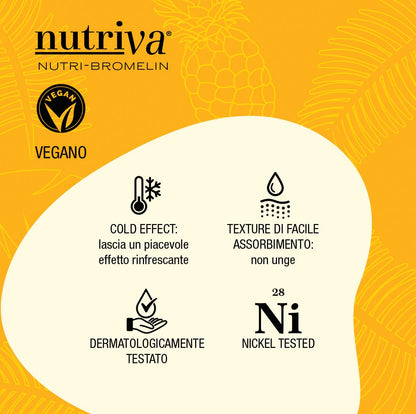 nutriva®
NUTRI-BROMELIN

VEGAN

VEGANO

COLD EFFECT:
lascia un piacevole effetto rinfrescante

TEXTURE DI FACILE ASSORBIMENTO:
non unge

DERMATOLOGICAMENTE TESTATO

28
Ni
NICKEL TESTED